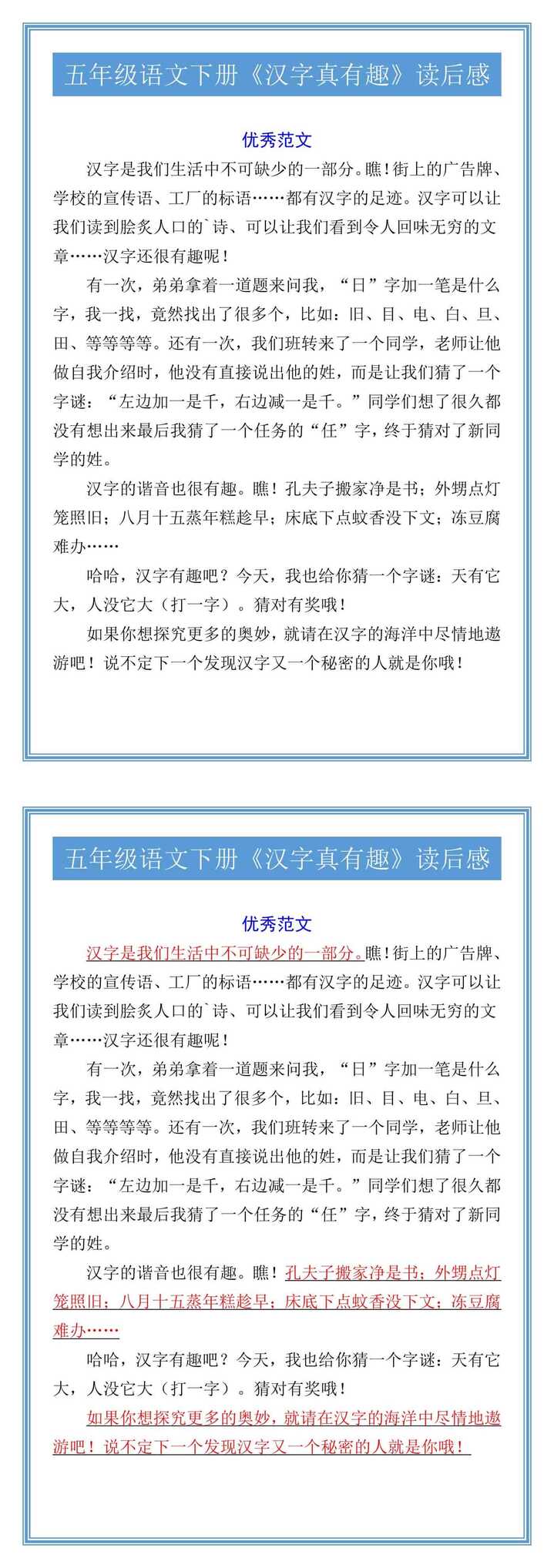 五年级语文下册《汉字真有趣》读后感

优秀范文

汉字是我们生活中不可缺少的一部分。瞧！街上的广告牌、学校的宣传语、工厂的标语……都有汉字的足迹。汉字可以让我们读到脍炙人口的`诗、可以让我们看到令人回味无穷的文章……汉字还很有趣呢！

有一次，弟弟拿着一道题来问我，“日”字加一笔是什么字，我一找，竟然找出了很多个，比如：旧、目、电、白、旦、田、等等等等。还有一次，我们班转来了一个同学，老师让他做自我介绍时，他没有直接说出他的姓，而是让我们猜了一个字谜：“左边加一是千，右边减一是千。”同学们想了很久都没有想出来最后我猜了一个任务的“任”字，终于猜对了新同学的姓。

汉字的谐音也很有趣。瞧！孔夫子搬家净是书；外甥点灯笼照旧；八月十五蒸年糕趁早；床底下点蚊香没下文；冻豆腐难办……

哈哈，汉字有趣吧？今天，我也给你猜一个字谜：天有它大，人没它大（打一字）。猜对有奖哦！

如果你想探究更多的奥妙，就请在汉字的海洋中尽情地遨游吧！说不定下一个发现汉字又一个秘密的人就是你哦！

五年级语文下册《汉字真有趣》读后感

优秀范文

汉字是我们生活中不可缺少的一部分。瞧！街上的广告牌、学校的宣传语、工厂的标语……都有汉字的足迹。汉字可以让我们读到脍炙人口的`诗、可以让我们看到令人回味无穷的文章……汉字还很有趣呢！

有一次，弟弟拿着一道题来问我，“日”字加一笔是什么字，我一找，竟然找出了很多个，比如：旧、目、电、白、旦、田、等等等等。还有一次，我们班转来了一个同学，老师让他做自我介绍时，他没有直接说出他的姓，而是让我们猜了一个字谜：“左边加一是千，右边减一是千。”同学们想了很久都没有想出来最后我猜了一个任务的“任”字，终于猜对了新同学的姓。

汉字的谐音也很有趣。瞧！孔夫子搬家净是书；外甥点灯笼照旧；八月十五蒸年糕趁早；床底下点蚊香没下文；冻豆腐难办……

哈哈，汉字有趣吧？今天，我也给你猜一个字谜：天有它大，人没它大（打一字）。猜对有奖哦！

如果你想探究更多的奥妙，就请在汉字的海洋中尽情地遨游吧！说不定下一个发现汉字又一个秘密的人就是你哦！